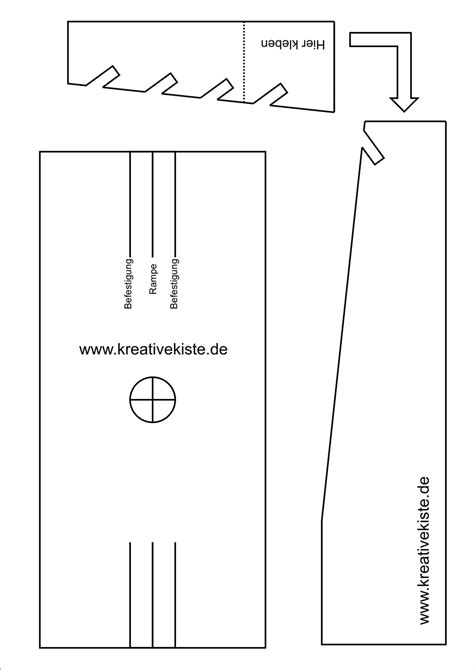 Hier kleben

Befestigung
Rampe
Befestigung

www.kreativekiste.de

www.kreativekiste.de